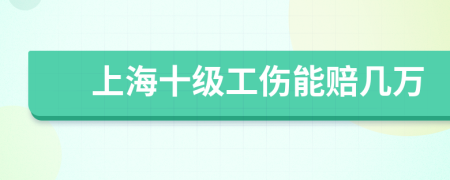 上海十级工伤能赔几万